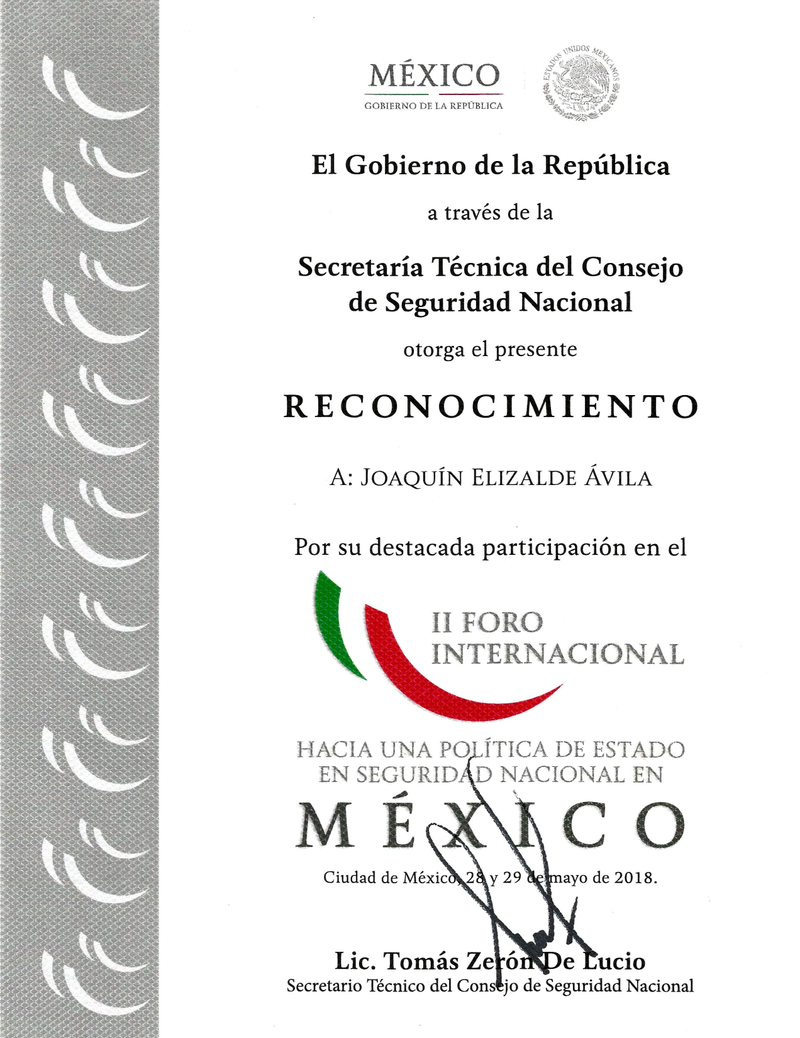 MÉXICO
GOBIERNO DE LA REPÚBLICA

ESTADOS UNIDOS MEXICANOS

El Gobierno de la República

a través de la

Secretaría Técnica del Consejo de Seguridad Nacional

otorga el presente

RECONOCIMIENTO

A: JOAQUÍN ELIZALDE ÁVILA

Por su destacada participación en el

II FORO INTERNACIONAL

HACIA UNA POLÍTICA DE ESTADO EN SEGURIDAD NACIONAL EN

MÉXICO

Ciudad de México, 28 y 29 de mayo de 2018.

Lic. Tomás Zerón De Lucio
Secretario Técnico del Consejo de Seguridad Nacional